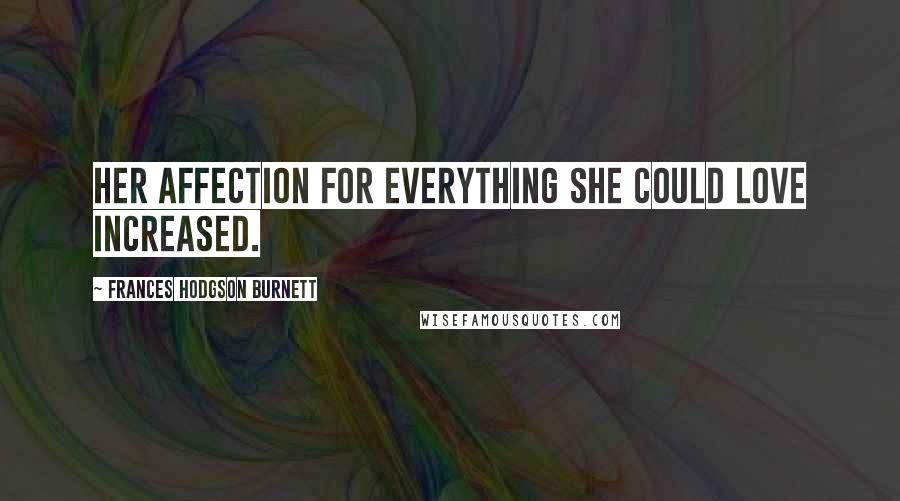 HER AFFECTION FOR EVERYTHING SHE COULD LOVE INCREASED.

~ FRANCES HODGSON BURNETT

WISEFAMOUSQUOTES.COM